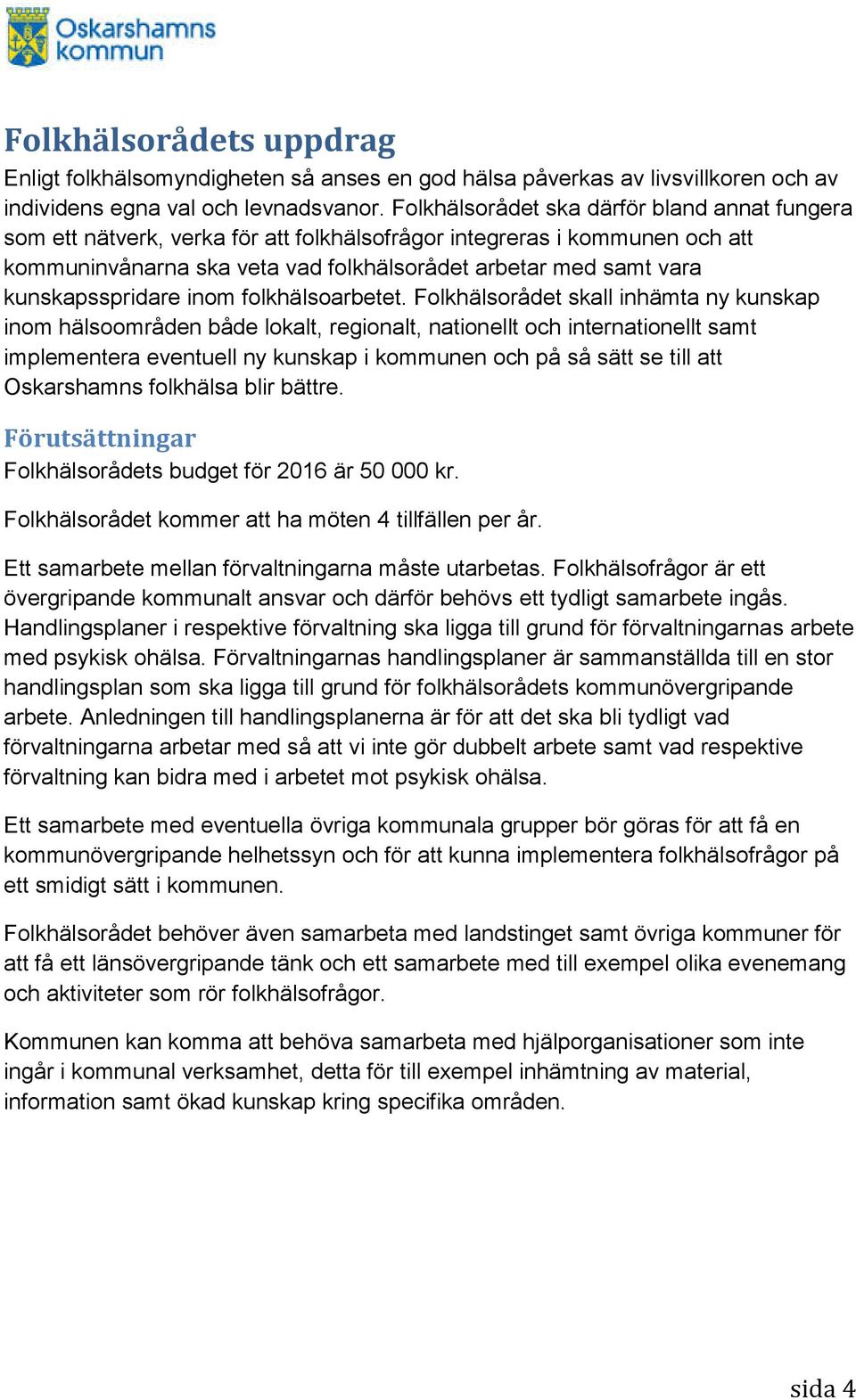 Oskarshamns kommun

Folkhälsorådets uppdrag

Enligt folkhälsomyndigheten så anses en god hälsa påverkas av livsvillkoren och av individens egna val och levnadsvanor. Folkhälsorådet ska därför bland annat fungera som ett nätverk, verka för att folkhälsofrågor integreras i kommunen och att kommuninvånarna ska veta vad folkhälsorådet arbetar med samt vara kunskapsspridare inom folkhälsoarbetet. Folkhälsorådet skall inhämta ny kunskap inom hälsoområden både lokalt, regionalt, nationellt och internationellt samt implementera eventuell ny kunskap i kommunen och på så sätt se till att Oskarshamns folkhälsa blir bättre.

Förutsättningar

Folkhälsorådets budget för 2016 är 50 000 kr.

Folkhälsorådet kommer att ha möten 4 tillfällen per år.

Ett samarbete mellan förvaltningarna måste utarbetas. Folkhälsofrågor är ett övergripande kommunalt ansvar och därför behövs ett tydligt samarbete ingås. Handlingsplaner i respektive förvaltning ska ligga till grund för förvaltningarnas arbete med psykisk ohälsa. Förvaltningarnas handlingsplaner är sammanställda till en stor handlingsplan som ska ligga till grund för folkhälsorådets kommunövergripande arbete. Anledningen till handlingsplanerna är för att det ska bli tydligt vad förvaltningarna arbetar med så att vi inte gör dubbelt arbete samt vad respektive förvaltning kan bidra med i arbetet mot psykisk ohälsa.

Ett samarbete med eventuella övriga kommunala grupper bör göras för att få en kommunövergripande helhetssyn och för att kunna implementera folkhälsofrågor på ett smidigt sätt i kommunen.

Folkhälsorådet behöver även samarbeta med landstinget samt övriga kommuner för att få ett länsövergripande tänk och ett samarbete med till exempel olika evenemang och aktiviteter som rör folkhälsofrågor.

Kommunen kan komma att behöva samarbeta med hjälporganisationer som inte ingår i kommunal verksamhet, detta för till exempel inhämtning av material, information samt ökad kunskap kring specifika områden.

sida 4